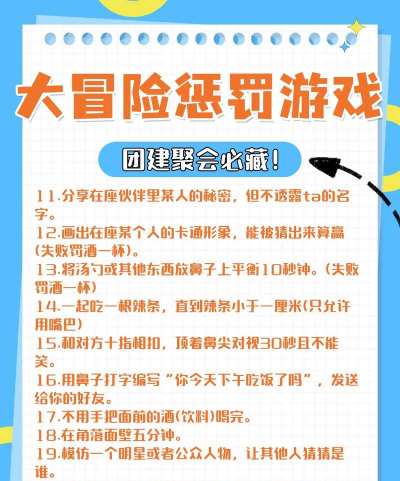 大冒险惩罚游戏

团建聚会必藏!

11.分享在座伙伴里某人的秘密，但不透露ta的名字。

12.画出在座某个人的卡通形象，能被猜出来算赢(失败罚酒一杯)。

13.将汤勺或其他东西放鼻子上平衡10秒钟。(失败罚酒一杯)

14.一起吃一根辣条，直到辣条小于一厘米(只允许用嘴巴)

15.和对方十指相扣，顶着鼻尖对视30秒且不能笑。

16.用鼻子打字编写“你今天下午吃饭了吗”，发送给你的好友。

17.不用手把面前的酒(饮料)喝完。

18.在角落面壁五分钟。

19.模仿一个明星或者公众人物，让其他人猜猜是谁。